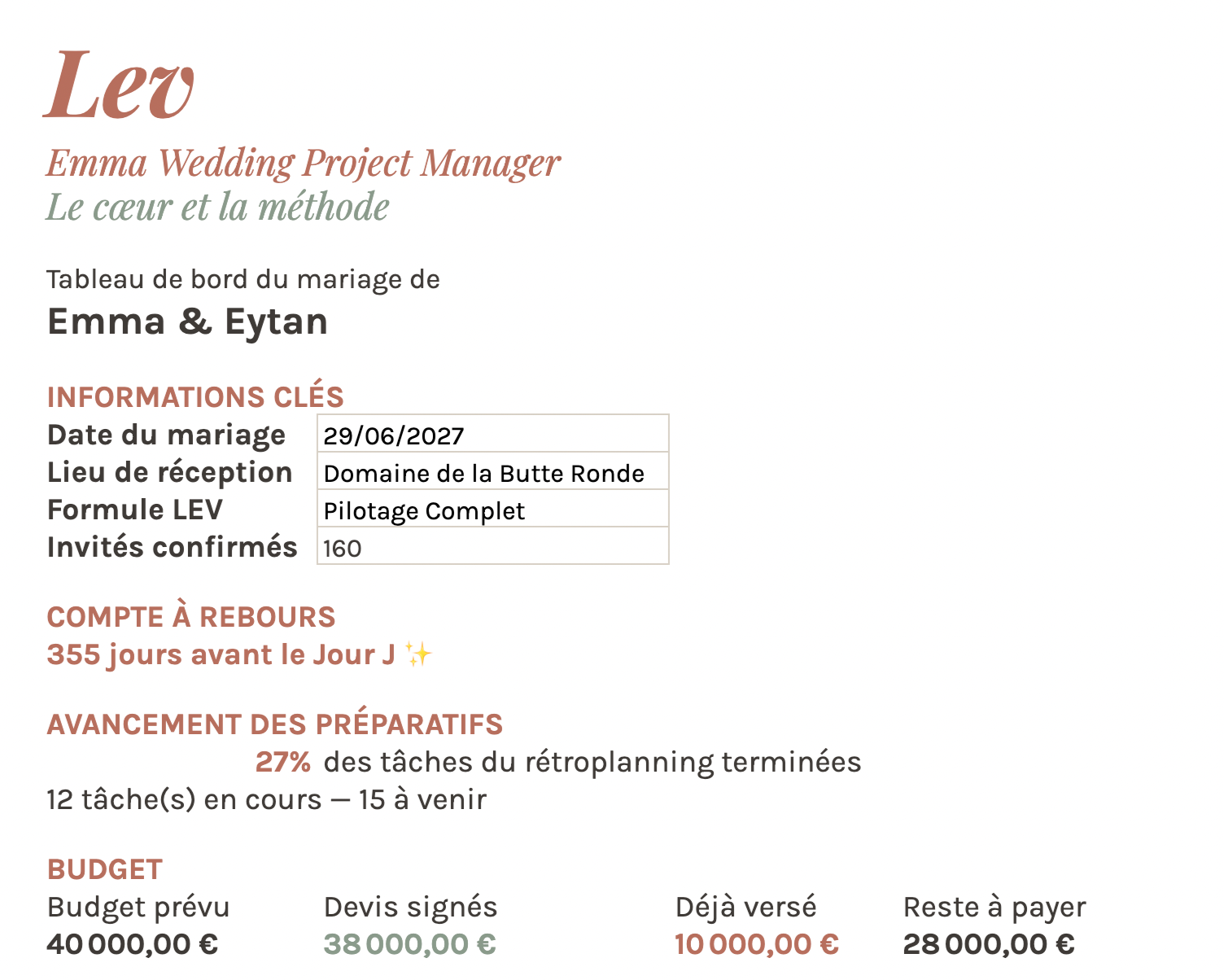 Lev

Emma Wedding Project Manager
Le cœur et la méthode

Tableau de bord du mariage de
Emma & Eytan

INFORMATIONS CLÉS

| Date du mariage | 29/06/2027 |
|---|---|
| Lieu de réception | Domaine de la Butte Ronde |
| Formule LEV | Pilotage Complet |
| Invités confirmés | 160 |

COMPTE À REBOURS
355 jours avant le Jour J ✨

AVANCEMENT DES PRÉPARATIFS
27% des tâches du rétroplanning terminées
12 tâche(s) en cours — 15 à venir

BUDGET

| Budget prévu | Devis signés | Déjà versé | Reste à payer |
|---|---|---|---|
| 40 000,00 € | 38 000,00 € | 10 000,00 € | 28 000,00 € |